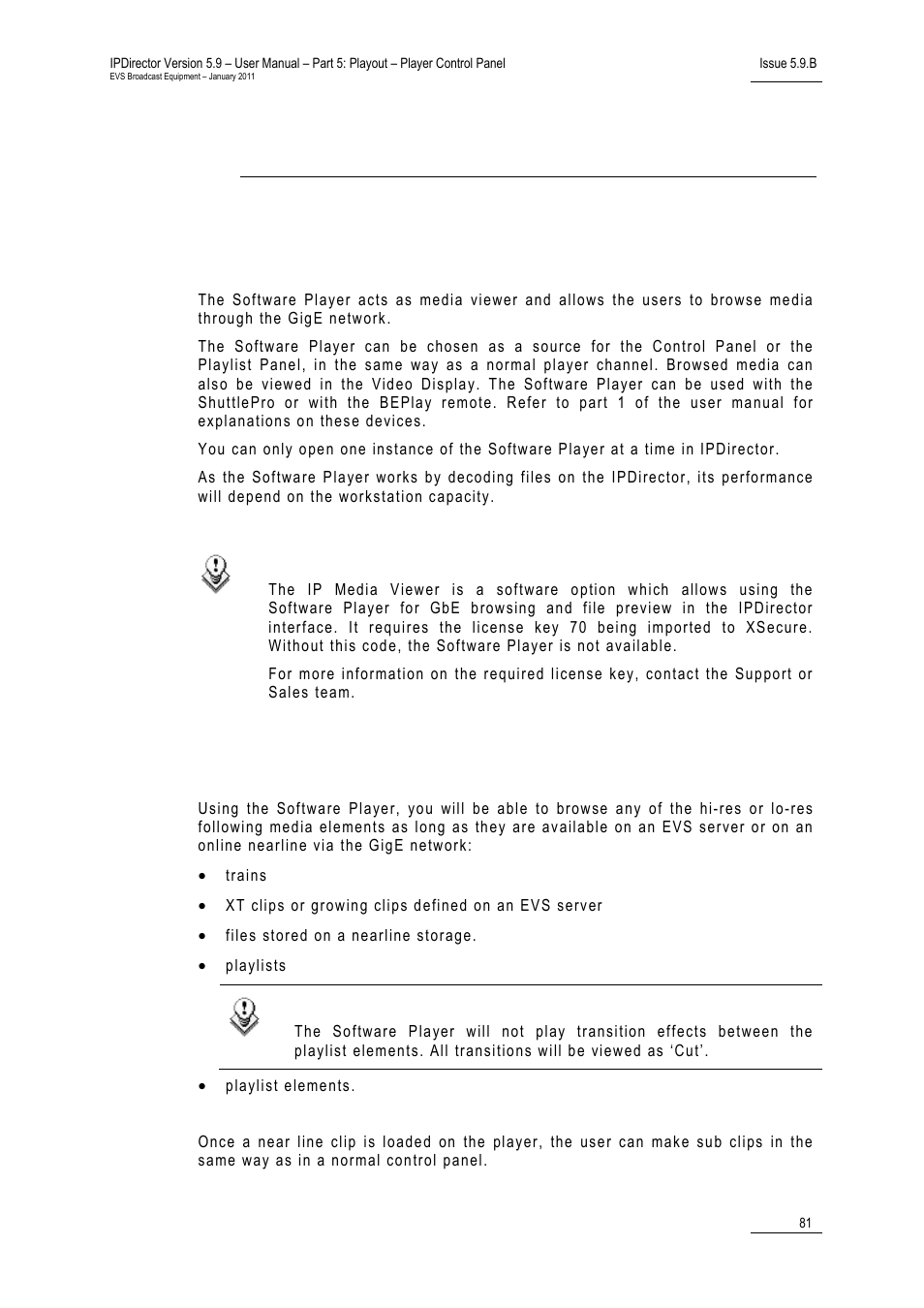 IPDirector Version 5.9 – User Manual – Part 5: Playout – Player Control Panel
EVS Broadcast Equipment – January 2011

Issue 5.9.B

The Software Player acts as media viewer and allows the users to browse media through the GigE network.

The Software Player can be chosen as a source for the Control Panel or the Playlist Panel, in the same way as a normal player channel. Browsed media can also be viewed in the Video Display. The Software Player can be used with the ShuttlePro or with the BEPlay remote. Refer to part 1 of the user manual for explanations on these devices.

You can only open one instance of the Software Player at a time in IPDirector.

As the Software Player works by decoding files on the IPDirector, its performance will depend on the workstation capacity.

The IP Media Viewer is a software option which allows using the Software Player for GbE browsing and file preview in the IPDirector interface. It requires the license key 70 being imported to XSecure. Without this code, the Software Player is not available.

For more information on the required license key, contact the Support or Sales team.

Using the Software Player, you will be able to browse any of the hi-res or lo-res following media elements as long as they are available on an EVS server or on an online nearline via the GigE network:

• trains
• XT clips or growing clips defined on an EVS server
• files stored on a nearline storage.
• playlists

The Software Player will not play transition effects between the playlist elements. All transitions will be viewed as ‘Cut’.

• playlist elements.

Once a near line clip is loaded on the player, the user can make sub clips in the same way as in a normal control panel.

81